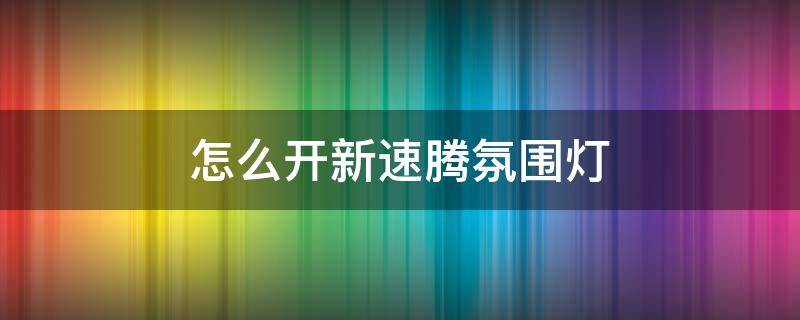 怎么开新速腾氛围灯